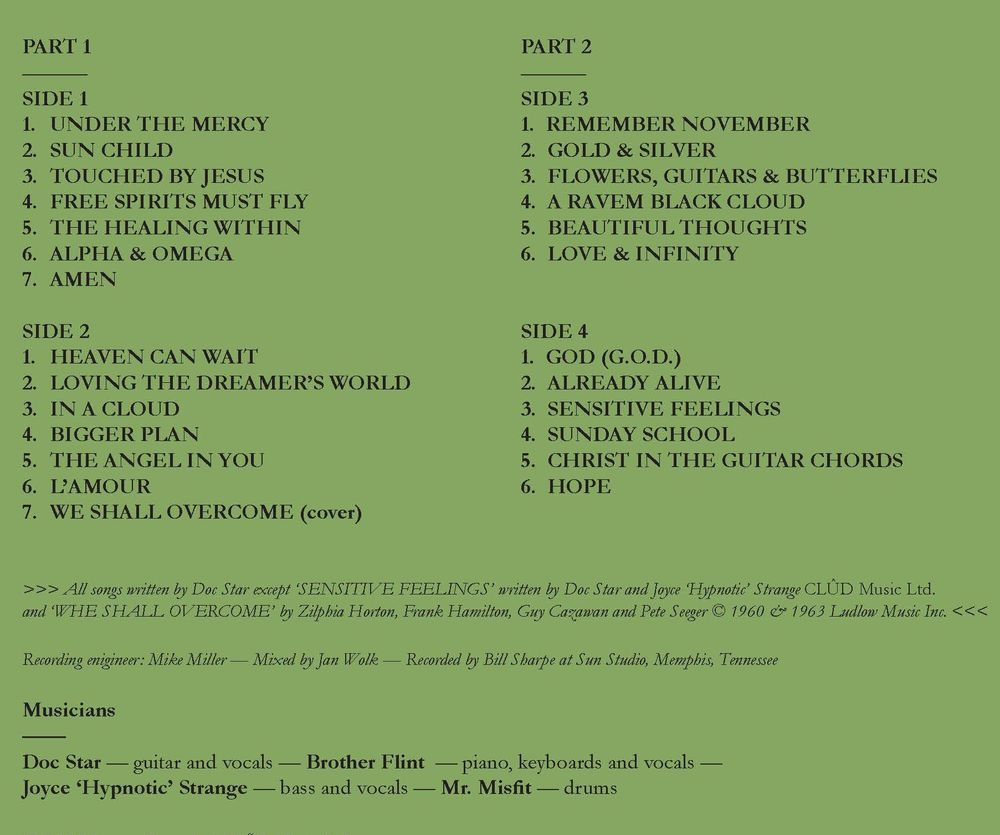 PART 1

SIDE 1
1. UNDER THE MERCY
2. SUN CHILD
3. TOUCHED BY JESUS
4. FREE SPIRITS MUST FLY
5. THE HEALING WITHIN
6. ALPHA & OMEGA
7. AMEN

SIDE 2
1. HEAVEN CAN WAIT
2. LOVING THE DREAMER'S WORLD
3. IN A CLOUD
4. BIGGER PLAN
5. THE ANGEL IN YOU
6. L'AMOUR
7. WE SHALL OVERCOME (cover)

PART 2

SIDE 3
1. REMEMBER NOVEMBER
2. GOLD & SILVER
3. FLOWERS, GUITARS & BUTTERFLIES
4. A RAVEM BLACK CLOUD
5. BEAUTIFUL THOUGHTS
6. LOVE & INFINITY

SIDE 4
1. GOD (G.O.D.)
2. ALREADY ALIVE
3. SENSITIVE FEELINGS
4. SUNDAY SCHOOL
5. CHRIST IN THE GUITAR CHORDS
6. HOPE

>>> All songs written by Doc Star except 'SENSITIVE FEELINGS' written by Doc Star and Joyce 'Hypnotic' Strange CLÛD Music Ltd. and 'WHE SHALL OVERCOME' by Zilphia Horton, Frank Hamilton, Guy Cazawan and Pete Seeger © 1960 & 1963 Ludlow Music Inc. <<<

Recording enigineer: Mike Miller — Mixed by Jan Wolk — Recorded by Bill Sharpe at Sun Studio, Memphis, Tennessee

Musicians

Doc Star — guitar and vocals — Brother Flint — piano, keyboards and vocals — Joyce 'Hypnotic' Strange — bass and vocals — Mr. Misfit — drums